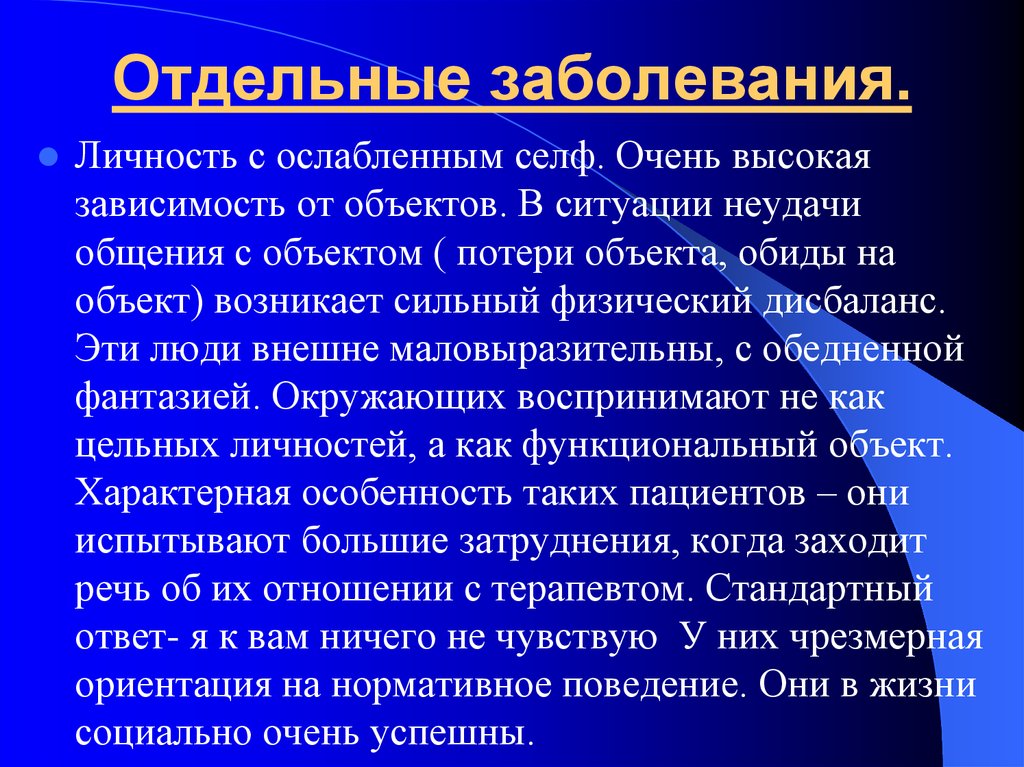 Отдельные заболевания.

Личность с ослабленным селф. Очень высокая зависимость от объектов. В ситуации неудачи общения с объектом ( потери объекта, обиды на объект) возникает сильный физический дисбаланс. Эти люди внешне маловыразительны, с обедненной фантазией. Окружающих воспринимают не как цельных личностей, а как функциональный объект. Характерная особенность таких пациентов – они испытывают большие затруднения, когда заходит речь об их отношении с терапевтом. Стандартный ответ- я к вам ничего не чувствую  У них чрезмерная ориентация на нормативное поведение. Они в жизни социально очень успешны.